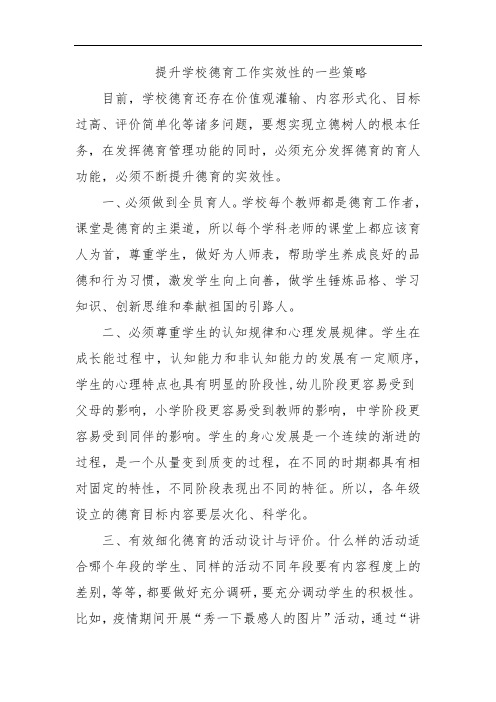 提升学校德育工作实效性的一些策略

目前，学校德育还存在价值观灌输、内容形式化、目标过高、评价简单化等诸多问题，要想实现立德树人的根本任务，在发挥德育管理功能的同时，必须充分发挥德育的育人功能，必须不断提升德育的实效性。

一、必须做到全员育人。学校每个教师都是德育工作者，课堂是德育的主渠道，所以每个学科老师的课堂上都应该育人为首，尊重学生，做好为人师表，帮助学生养成良好的品德和行为习惯，激发学生向上向善，做学生锤炼品格、学习知识、创新思维和奉献祖国的引路人。

二、必须尊重学生的认知规律和心理发展规律。学生在成长能过程中，认知能力和非认知能力的发展有一定顺序，学生的心理特点也具有明显的阶段性，幼儿阶段更容易受到父母的影响，小学阶段更容易受到教师的影响，中学阶段更容易受到同伴的影响。学生的身心发展是一个连续的渐进的过程，是一个从量变到质变的过程，在不同的时期都具有相对固定的特性，不同阶段表现出不同的特征。所以，各年级设立的德育目标内容要层次化、科学化。

三、有效细化德育的活动设计与评价。什么样的活动适合哪个年段的学生、同样的活动不同年段要有内容程度上的差别，等等，都要做好充分调研，要充分调动学生的积极性。比如，疫情期间开展“秀一下最感人的图片”活动，通过“讲